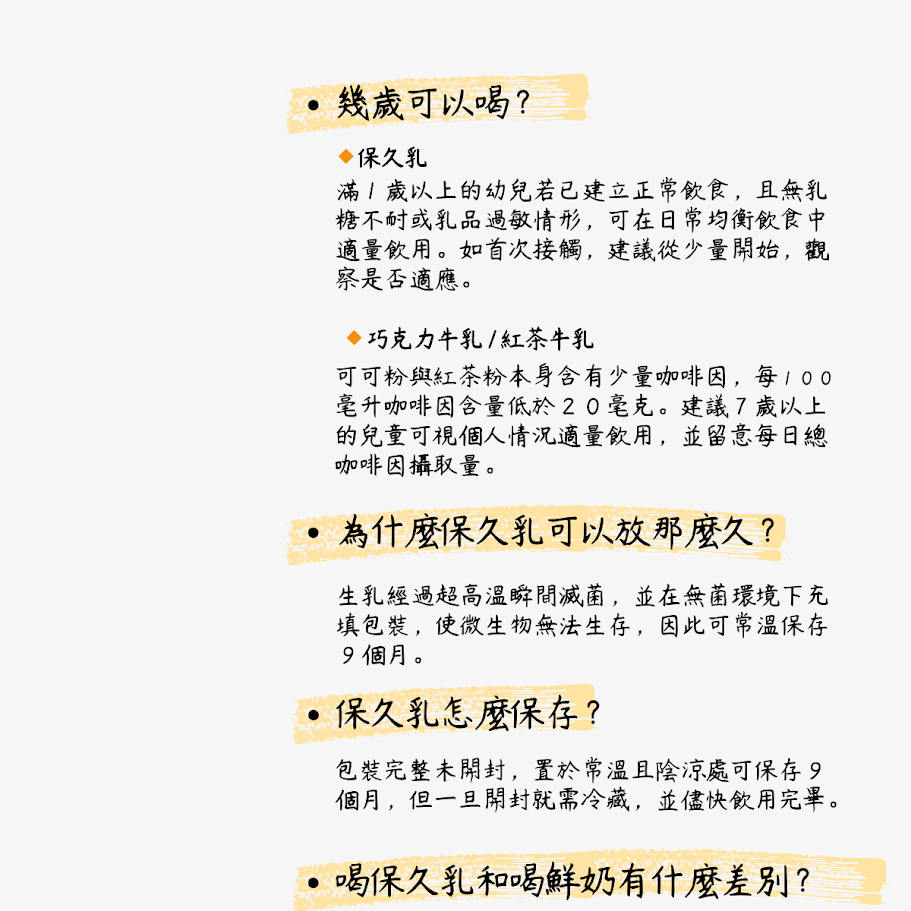 • 幾歲可以喝？

◆保久乳
滿１歲以上的幼兒若已建立正常飲食，且無乳糖不耐或乳品過敏情形，可在日常均衡飲食中適量飲用。如首次接觸，建議從少量開始，觀察是否適應。

◆巧克力牛乳／紅茶牛乳
可可粉與紅茶粉本身含有少量咖啡因，每１００毫升咖啡因含量低於２０毫克。建議７歲以上的兒童可視個人情況適量飲用，並留意每日總咖啡因攝取量。

• 為什麼保久乳可以放那麼久？

生乳經過超高溫瞬間滅菌，並在無菌環境下充填包裝，使微生物無法生存，因此可常溫保存９個月。

• 保久乳怎麼保存？

包裝完整未開封，置於常溫且陰涼處可保存９個月，但一旦開封就需冷藏，並儘快飲用完畢。

• 喝保久乳和喝鮮奶有什麼差別？